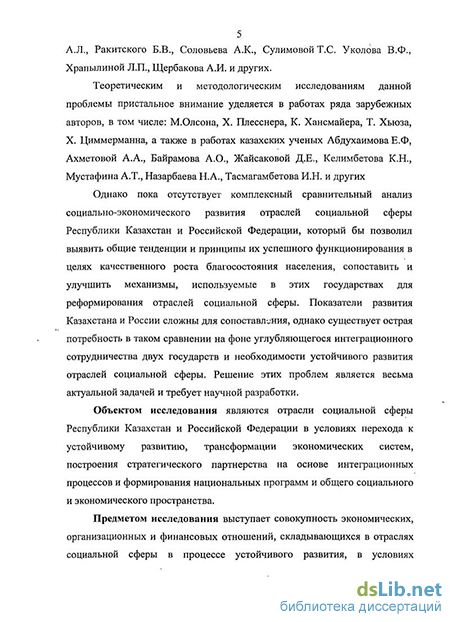 5

А.Л., Ракитского Б.В., Соловьева А.К., Сулимовой Т.С. Уколова В.Ф., Храпылиной Л.П., Щербакова А.И. и других.

Теоретическим и методологическим исследованиям данной проблемы пристальное внимание уделяется в работах ряда зарубежных авторов, в том числе: М.Олсона, Х. Плесснера, К. Хансмайера, Т. Хьюза, Х. Циммерманна, а также в работах казахских ученых Абдухаимова Е.Ф, Ахметовой А.А., Байрамова А.О., Жайсаковой Д.Е., Келимбетова К.Н., Мустафина А.Т., Назарбаева Н.А., Тасмагамбетова И.Н. и других

Однако пока отсутствует комплексный сравнительный анализ социально-экономического развития отраслей социальной сферы Республики Казахстан и Российской Федерации, который бы позволил выявить общие тенденции и принципы их успешного функционирования в целях качественного роста благосостояния населения, сопоставить и улучшить механизмы, используемые в этих государствах для реформирования отраслей социальной сферы. Показатели развития Казахстана и России сложны для сопоставления, однако существует острая потребность в таком сравнении на фоне углубляющегося интеграционного сотрудничества двух государств и необходимости устойчивого развития отраслей социальной сферы. Решение этих проблем является весьма актуальной задачей и требует научной разработки.

Объектом исследования являются отрасли социальной сферы Республики Казахстан и Российской Федерации в условиях перехода к устойчивому развитию, трансформации экономических систем, построения стратегического партнерства на основе интеграционных процессов и формирования национальных программ и общего социального и экономического пространства.

Предметом исследования выступает совокупность экономических, организационных и финансовых отношений, складывающихся в отраслях социальной сферы в процессе устойчивого развития, в условиях

dsLib.net
библиотека диссертаций